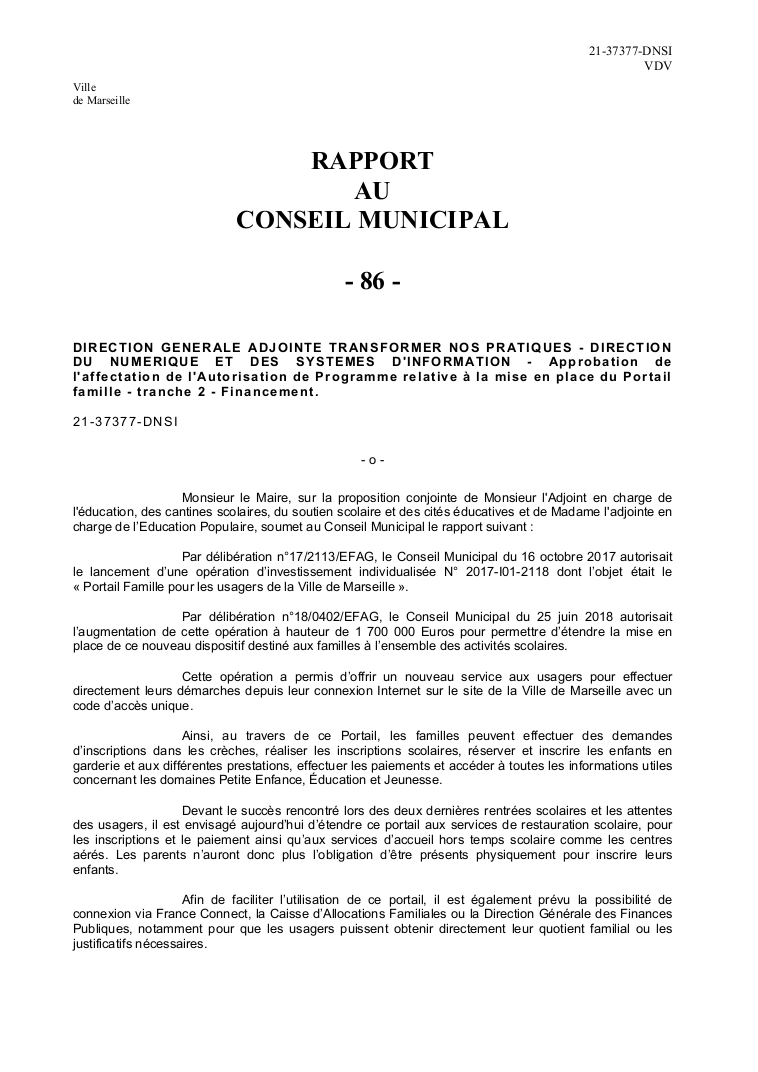 21-37377-DNSI
VDV

Ville
de Marseille

RAPPORT
AU
CONSEIL MUNICIPAL

- 86 -

DIRECTION GENERALE ADJOINTE TRANSFORMER NOS PRATIQUES - DIRECTION DU NUMERIQUE ET DES SYSTEMES D'INFORMATION - Approbation de l'affectation de l'Autorisation de Programme relative à la mise en place du Portail famille - tranche 2 - Financement.

21-37377-DNSI

- o -

Monsieur le Maire, sur la proposition conjointe de Monsieur l'Adjoint en charge de l'éducation, des cantines scolaires, du soutien scolaire et des cités éducatives et de Madame l'adjointe en charge de l'Education Populaire, soumet au Conseil Municipal le rapport suivant :

Par délibération n°17/2113/EFAG, le Conseil Municipal du 16 octobre 2017 autorisait le lancement d'une opération d'investissement individualisée N° 2017-I01-2118 dont l'objet était le « Portail Famille pour les usagers de la Ville de Marseille ».

Par délibération n°18/0402/EFAG, le Conseil Municipal du 25 juin 2018 autorisait l'augmentation de cette opération à hauteur de 1 700 000 Euros pour permettre d'étendre la mise en place de ce nouveau dispositif destiné aux familles à l'ensemble des activités scolaires.

Cette opération a permis d'offrir un nouveau service aux usagers pour effectuer directement leurs démarches depuis leur connexion Internet sur le site de la Ville de Marseille avec un code d'accès unique.

Ainsi, au travers de ce Portail, les familles peuvent effectuer des demandes d'inscriptions dans les crèches, réaliser les inscriptions scolaires, réserver et inscrire les enfants en garderie et aux différentes prestations, effectuer les paiements et accéder à toutes les informations utiles concernant les domaines Petite Enfance, Éducation et Jeunesse.

Devant le succès rencontré lors des deux dernières rentrées scolaires et les attentes des usagers, il est envisagé aujourd'hui d'étendre ce portail aux services de restauration scolaire, pour les inscriptions et le paiement ainsi qu'aux services d'accueil hors temps scolaire comme les centres aérés. Les parents n'auront donc plus l'obligation d'être présents physiquement pour inscrire leurs enfants.

Afin de faciliter l'utilisation de ce portail, il est également prévu la possibilité de connexion via France Connect, la Caisse d'Allocations Familiales ou la Direction Générale des Finances Publiques, notamment pour que les usagers puissent obtenir directement leur quotient familial ou les justificatifs nécessaires.